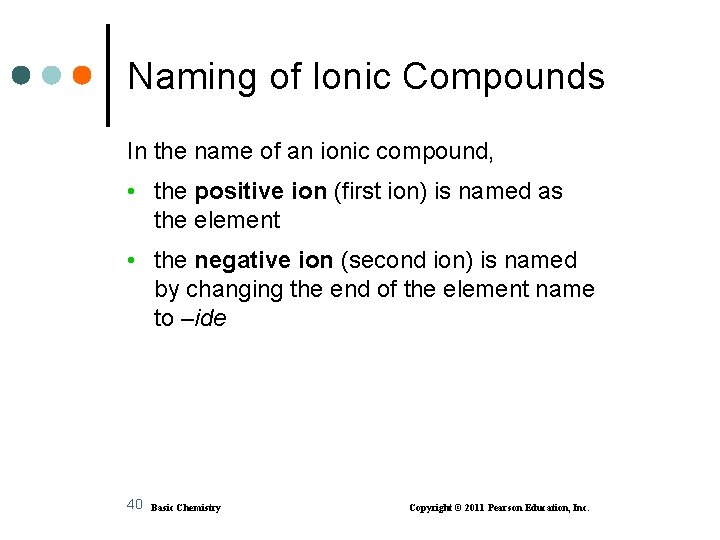 Naming of Ionic Compounds

In the name of an ionic compound,

• the positive ion (first ion) is named as the element

• the negative ion (second ion) is named by changing the end of the element name to –ide

40 Basic Chemistry Copyright © 2011 Pearson Education, Inc.